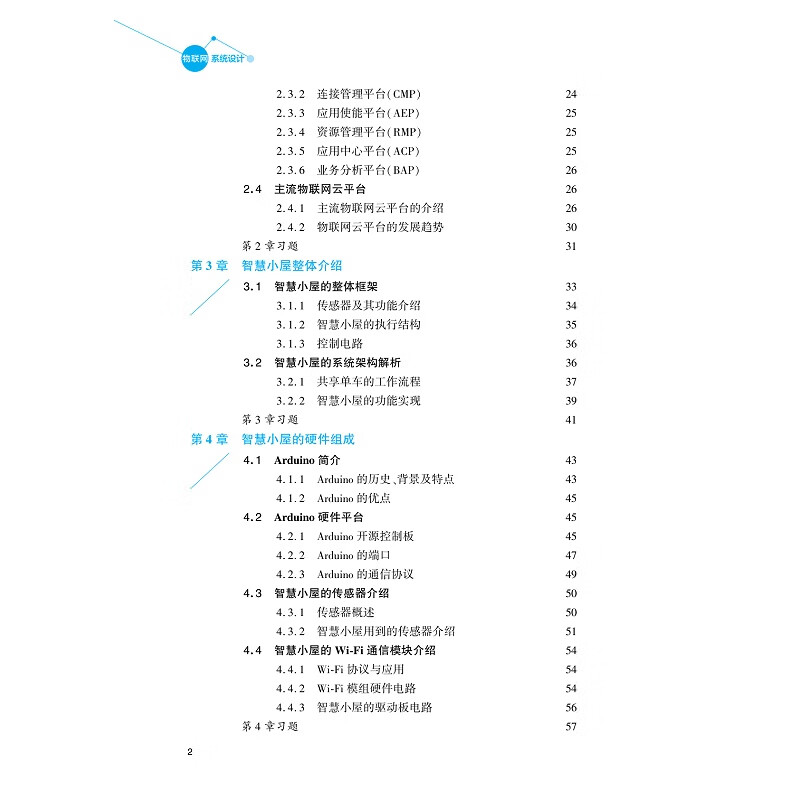 物联网系统设计

2.3.2 连接管理平台(CMP) 24
2.3.3 应用使能平台(AEP) 25
2.3.4 资源管理平台(RMP) 25
2.3.5 应用中心平台(ACP) 25
2.3.6 业务分析平台(BAP) 26
2.4 主流物联网云平台 26
2.4.1 主流物联网云平台的介绍 26
2.4.2 物联网云平台的发展趋势 30
第2章习题 31

第3章 智慧小屋整体介绍
3.1 智慧小屋的整体框架 33
3.1.1 传感器及其功能介绍 34
3.1.2 智慧小屋的执行结构 35
3.1.3 控制电路 36
3.2 智慧小屋的系统架构解析 36
3.2.1 共享单车的工作流程 37
3.2.2 智慧小屋的功能实现 39
第3章习题 41

第4章 智慧小屋的硬件组成
4.1 Arduino 简介 43
4.1.1 Arduino 的历史、背景及特点 43
4.1.2 Arduino 的优点 45
4.2 Arduino 硬件平台 45
4.2.1 Arduino 开源控制板 45
4.2.2 Arduino 的端口 47
4.2.3 Arduino 的通信协议 49
4.3 智慧小屋的传感器介绍 50
4.3.1 传感器概述 50
4.3.2 智慧小屋用到的传感器介绍 51
4.4 智慧小屋的 Wi-Fi 通信模块介绍 54
4.4.1 Wi-Fi 协议与应用 54
4.4.2 Wi-Fi 模组硬件电路 54
4.4.3 智慧小屋的驱动板电路 56
第4章习题 57

2